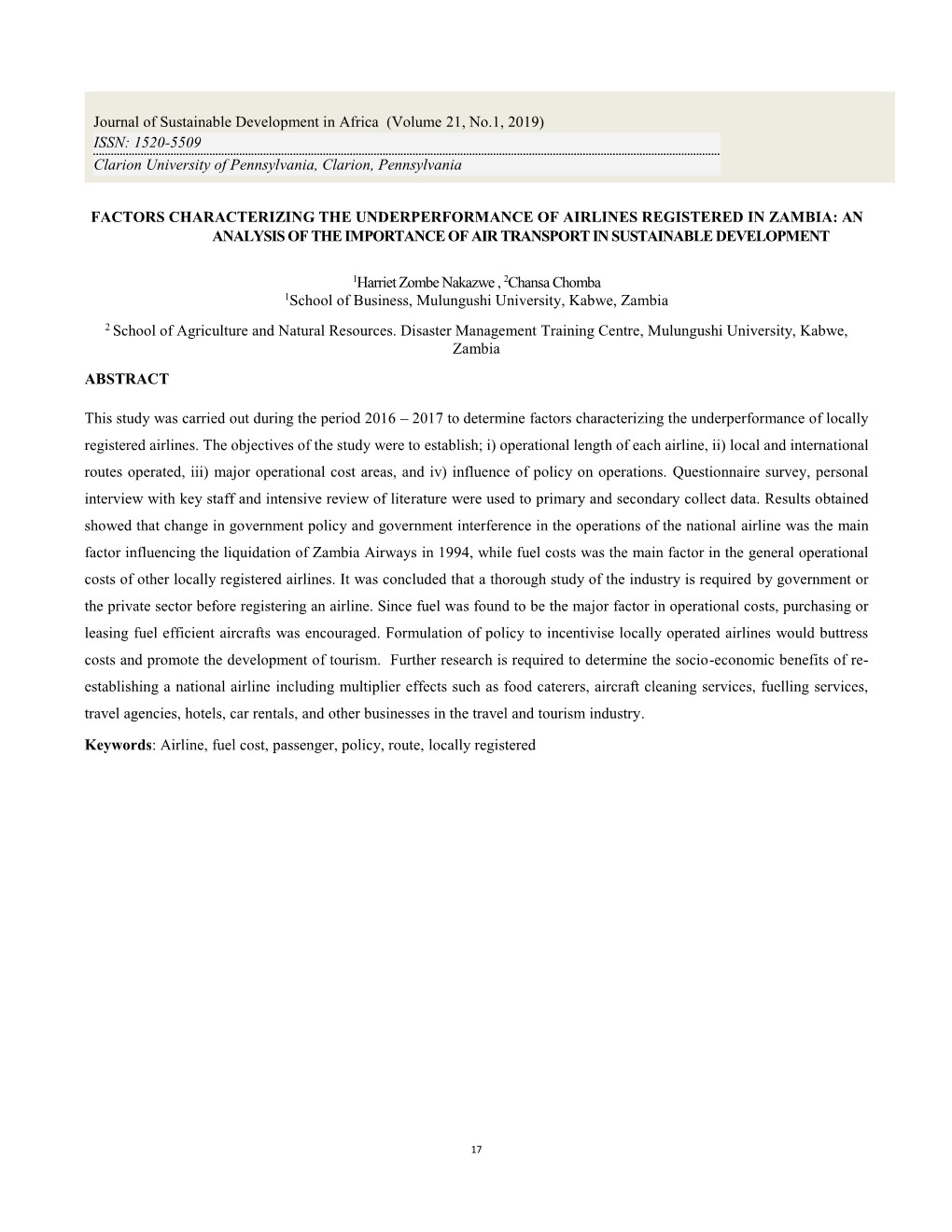 Journal of Sustainable Development in Africa (Volume 21, No.1, 2019)
ISSN: 1520-5509
Clarion University of Pennsylvania, Clarion, Pennsylvania

FACTORS CHARACTERIZING THE UNDERPERFORMANCE OF AIRLINES REGISTERED IN ZAMBIA: AN ANALYSIS OF THE IMPORTANCE OF AIR TRANSPORT IN SUSTAINABLE DEVELOPMENT

$^1$Harriet Zombe Nakazwe , $^2$Chansa Chomba
$^1$School of Business, Mulungushi University, Kabwe, Zambia
$^2$ School of Agriculture and Natural Resources. Disaster Management Training Centre, Mulungushi University, Kabwe, Zambia

ABSTRACT

This study was carried out during the period 2016 – 2017 to determine factors characterizing the underperformance of locally registered airlines. The objectives of the study were to establish; i) operational length of each airline, ii) local and international routes operated, iii) major operational cost areas, and iv) influence of policy on operations. Questionnaire survey, personal interview with key staff and intensive review of literature were used to primary and secondary collect data. Results obtained showed that change in government policy and government interference in the operations of the national airline was the main factor influencing the liquidation of Zambia Airways in 1994, while fuel costs was the main factor in the general operational costs of other locally registered airlines. It was concluded that a thorough study of the industry is required by government or the private sector before registering an airline. Since fuel was found to be the major factor in operational costs, purchasing or leasing fuel efficient aircrafts was encouraged. Formulation of policy to incentivise locally operated airlines would buttress costs and promote the development of tourism. Further research is required to determine the socio-economic benefits of re-establishing a national airline including multiplier effects such as food caterers, aircraft cleaning services, fuelling services, travel agencies, hotels, car rentals, and other businesses in the travel and tourism industry.

Keywords: Airline, fuel cost, passenger, policy, route, locally registered

17